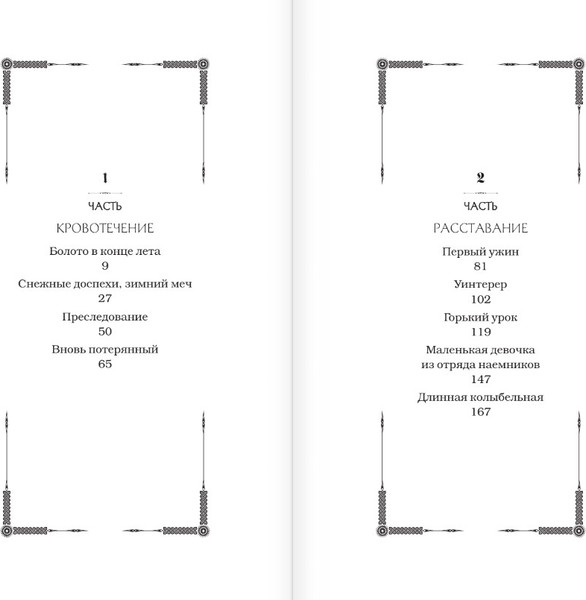 1

ЧАСТЬ

КРОВОТЕЧЕНИЕ

Болото в конце лета
9

Снежные доспехи, зимний меч
27

Преследование
50

Вновь потерянный
65

2

ЧАСТЬ

РАССТАВАНИЕ

Первый ужин
81

Уинтерер
102

Горький урок
119

Маленькая девочка
из отряда наемников
147

Длинная колыбельная
167